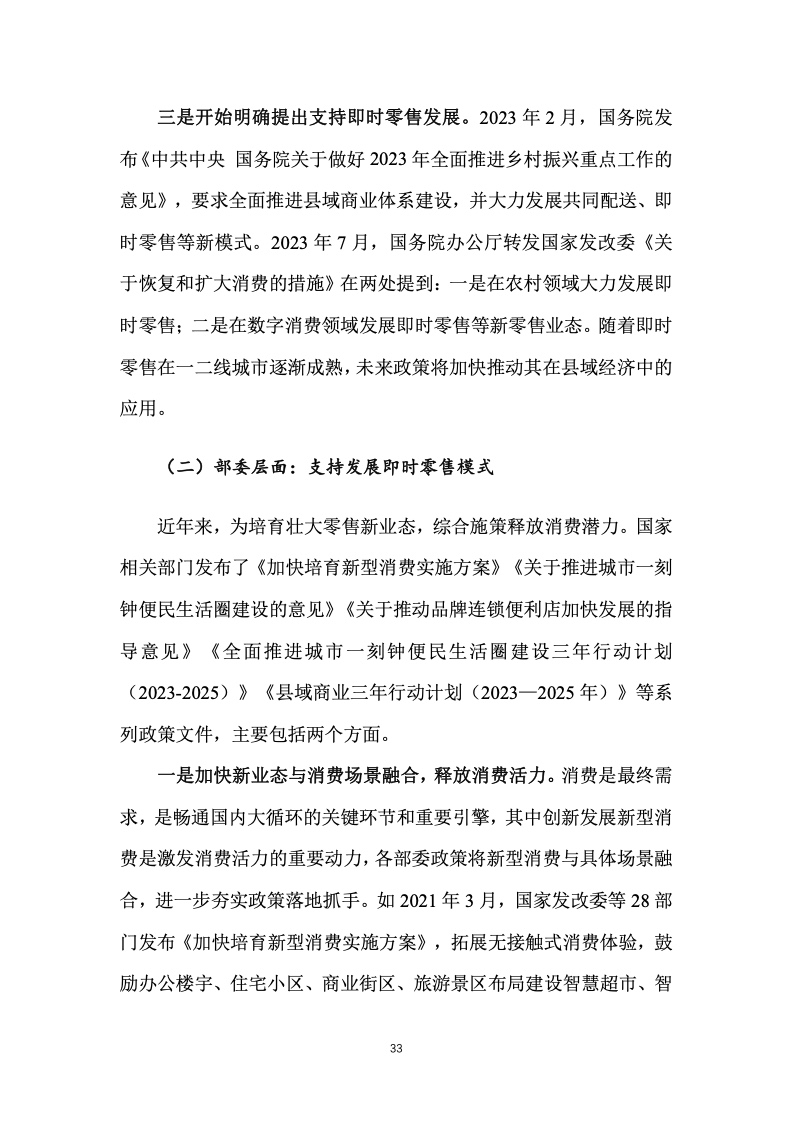 三是开始明确提出支持即时零售发展。2023 年 2 月，国务院发布《中共中央 国务院关于做好 2023 年全面推进乡村振兴重点工作的意见》，要求全面推进县域商业体系建设，并大力发展共同配送、即时零售等新模式。2023 年 7 月，国务院办公厅转发国家发改委《关于恢复和扩大消费的措施》在两处提到：一是在农村领域大力发展即时零售；二是在数字消费领域发展即时零售等新零售业态。随着即时零售在一二线城市逐渐成熟，未来政策将加快推动其在县域经济中的应用。

（二）部委层面：支持发展即时零售模式

近年来，为培育壮大零售新业态，综合施策释放消费潜力。国家相关部门发布了《加快培育新型消费实施方案》《关于推进城市一刻钟便民生活圈建设的意见》《关于推动品牌连锁便利店加快发展的指导意见》《全面推进城市一刻钟便民生活圈建设三年行动计划（2023-2025）》《县域商业三年行动计划（2023—2025 年）》等系列政策文件，主要包括两个方面。

一是加快新业态与消费场景融合，释放消费活力。消费是最终需求，是畅通国内大循环的关键环节和重要引擎，其中创新发展新型消费是激发消费活力的重要动力，各部委政策将新型消费与具体场景融合，进一步夯实政策落地抓手。如 2021 年 3 月，国家发改委等 28 部门发布《加快培育新型消费实施方案》，拓展无接触式消费体验，鼓励办公楼宇、住宅小区、商业街区、旅游景区布局建设智慧超市、智

33